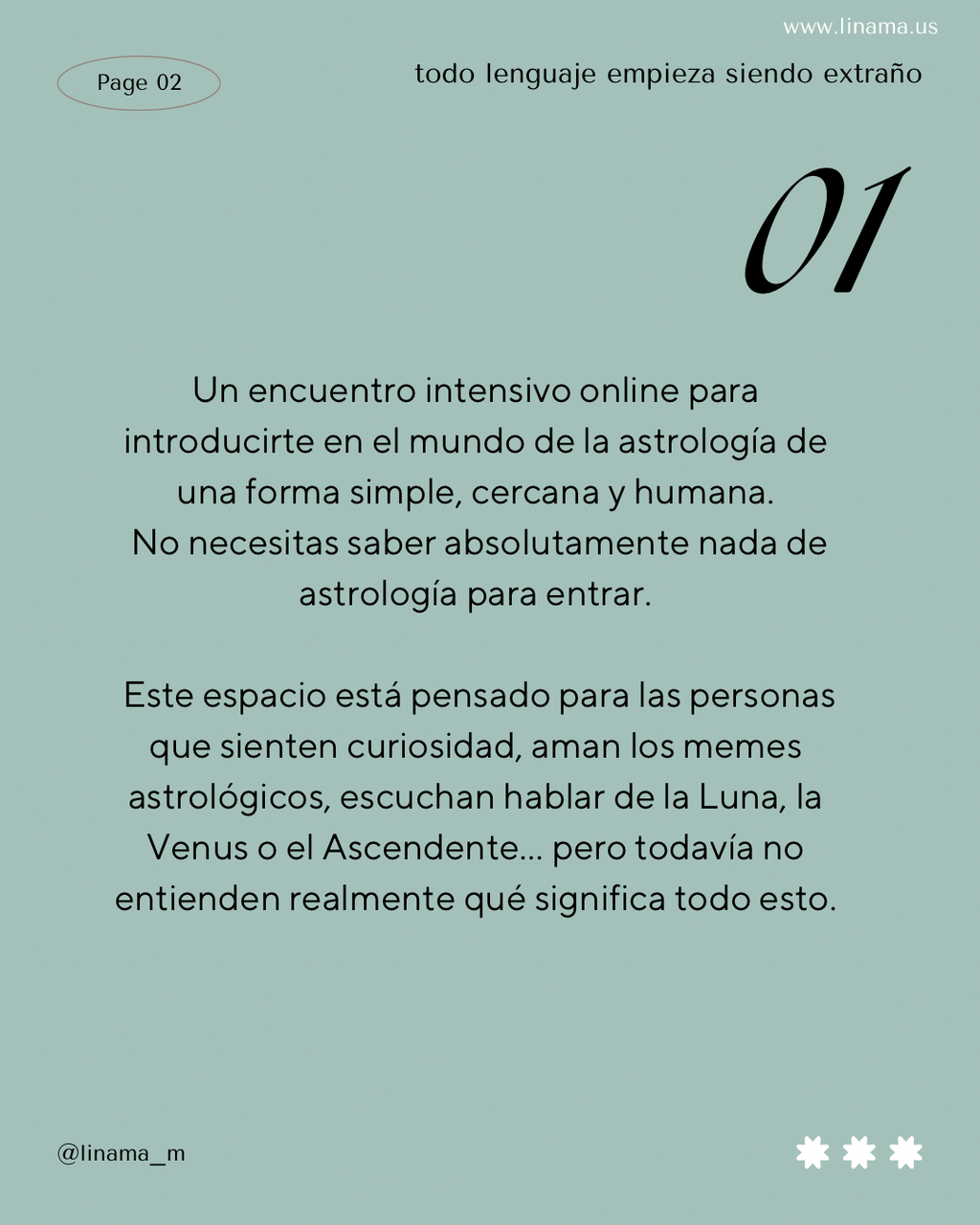 www.linama.us

Page 02

todo lenguaje empieza siendo extraño

01

Un encuentro intensivo online para introducirte en el mundo de la astrología de una forma simple, cercana y humana.
No necesitas saber absolutamente nada de astrología para entrar.

Este espacio está pensado para las personas que sienten curiosidad, aman los memes astrológicos, escuchan hablar de la Luna, la Venus o el Ascendente... pero todavía no entienden realmente qué significa todo esto.

@linama_m